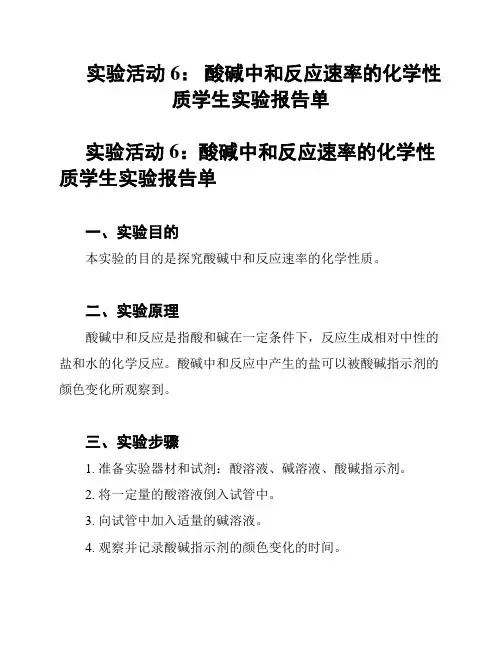 实验活动 6： 酸碱中和反应速率的化学性质学生实验报告单

实验活动 6：酸碱中和反应速率的化学性质学生实验报告单

一、实验目的

本实验的目的是探究酸碱中和反应速率的化学性质。

二、实验原理

酸碱中和反应是指酸和碱在一定条件下，反应生成相对中性的盐和水的化学反应。酸碱中和反应中产生的盐可以被酸碱指示剂的颜色变化所观察到。

三、实验步骤

1. 准备实验器材和试剂：酸溶液、碱溶液、酸碱指示剂。

2. 将一定量的酸溶液倒入试管中。

3. 向试管中加入适量的碱溶液。

4. 观察并记录酸碱指示剂的颜色变化的时间。